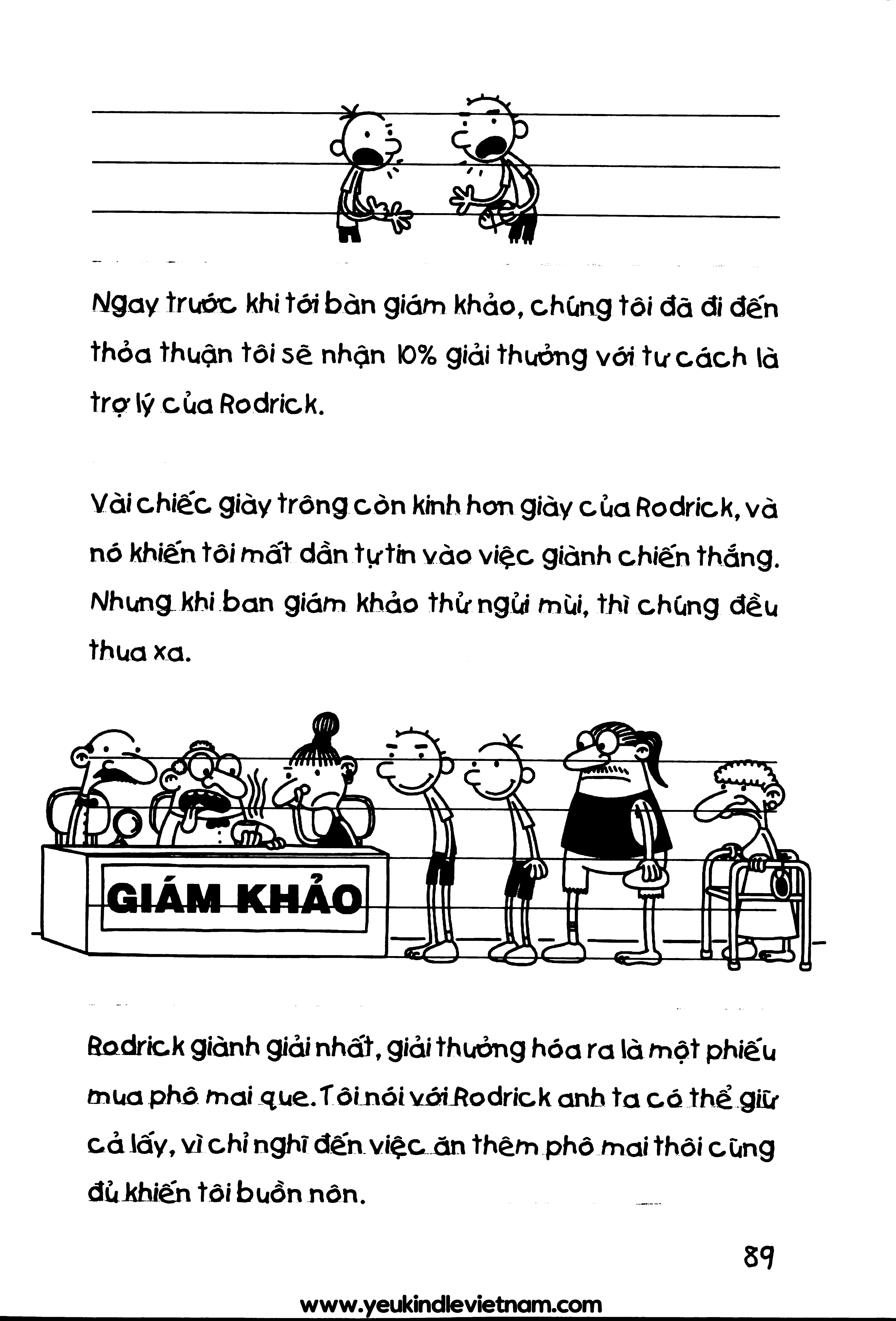 Ngay trước khi tới bàn giám khảo, chúng tôi đã đi đến thỏa thuận tôi sẽ nhận 10% giải thưởng với tư cách là trợ lý của Rodrick.

Vài chiếc giày trông còn kinh hơn giày của Rodrick, và nó khiến tôi mất dần tự tin vào việc giành chiến thắng. Nhưng khi ban giám khảo thử ngửi mùi, thì chúng đều thua xa.

GIÁM KHẢO

Rodrick giành giải nhất, giải thưởng hóa ra là một phiếu mua phô mai que. Tôi nói với Rodrick anh ta có thể giữ cả lấy, vì chỉ nghĩ đến việc ăn thêm phô mai thôi cũng đủ khiến tôi buồn nôn.

89

www.yeukindlevietnam.com